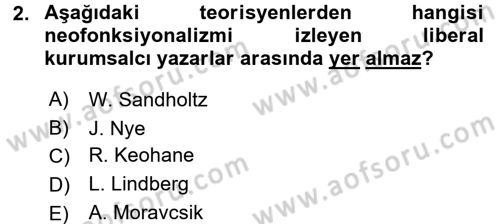 2. Aşağıdaki teorisyenlerden hangisi neofonksiyonalizmi izleyen liberal kurumsalcı yazarlar arasında yer almaz?

A) W. Sandholtz
B) J. Nye
C) R. Keohane
D) L. Lindberg
E) A. Moravcsik

www.aofsoru.com
www.aofsoru.com
www.aofsoru.com
www.aofsoru.com